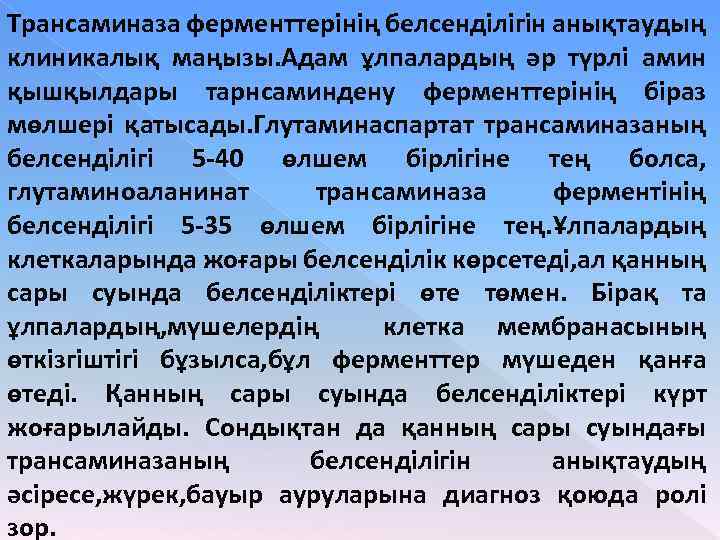 Трансаминаза ферменттерінің белсенділігін анықтаудың клиникалық маңызы.Адам ұлпалардың әр түрлі амин қышқылдары тарнсаминдену ферменттерінің біраз мөлшері қатысады.Глутаминаспартат трансаминазаның белсенділігі 5-40 өлшем бірлігіне тең болса, глутаминоаланинат трансаминаза ферментінің белсенділігі 5-35 өлшем бірлігіне тең.Ұлпалардың клеткаларында жоғары белсенділік көрсетеді,ал қанның сары суында белсенділіктері өте төмен. Бірақ та ұлпалардың,мүшелердің клетка мембранасының өткізгіштігі бұзылса,бұл ферменттер мүшеден қанға өтеді. Қанның сары суында белсенділіктері күрт жоғарылайды. Сондықтан да қанның сары суындағы трансаминазаның белсенділігін анықтаудың әсіресе,жүрек,бауыр ауруларына диагноз қоюда ролі зор.